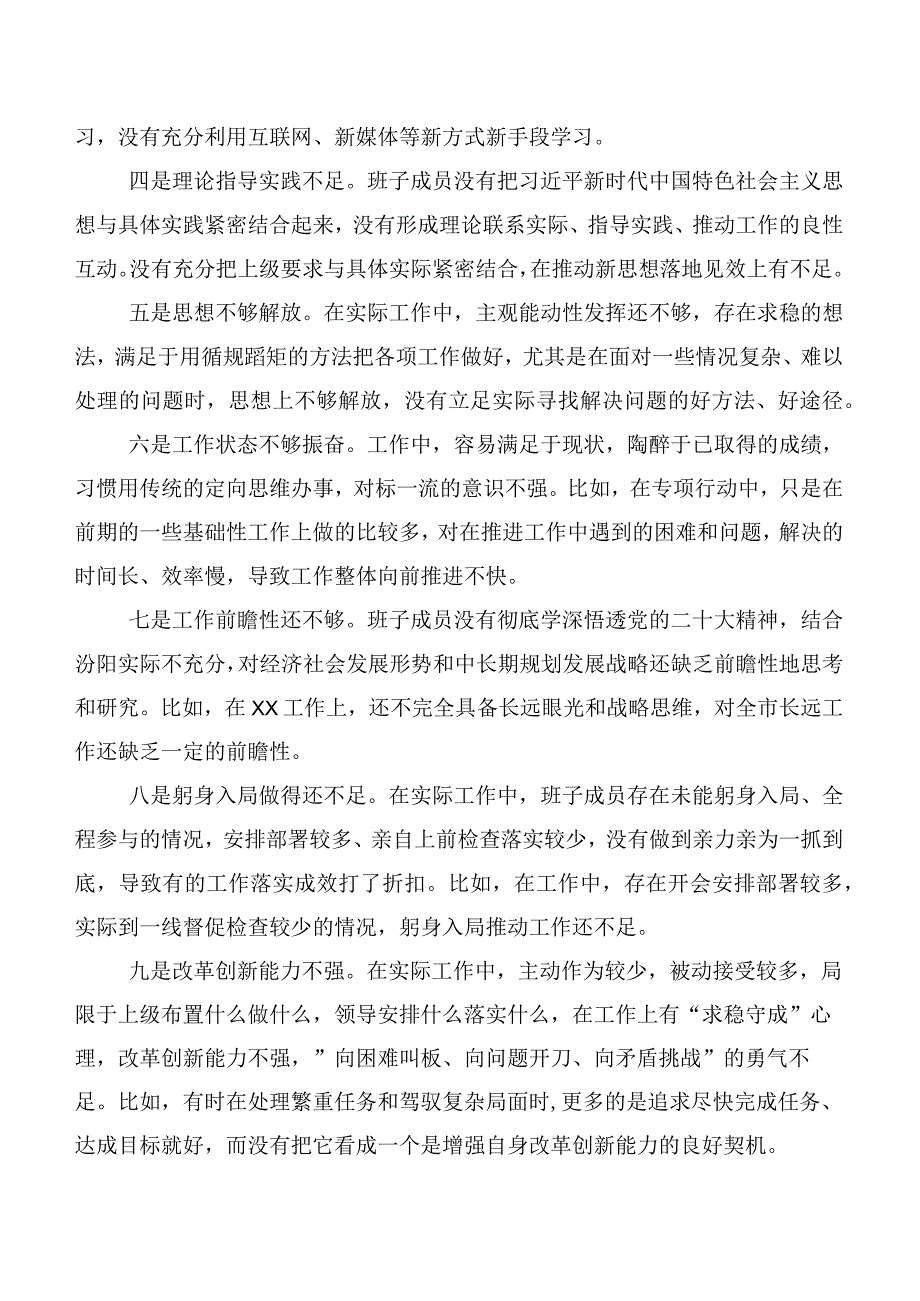 习，没有充分利用互联网、新媒体等新方式新手段学习。

四是理论指导实践不足。班子成员没有把习近平新时代中国特色社会主义思想与具体实践紧密结合起来，没有形成理论联系实际、指导实践、推动工作的良性互动。没有充分把上级要求与具体实际紧密结合，在推动新思想落地见效上有不足。

五是思想不够解放。在实际工作中，主观能动性发挥还不够，存在求稳的想法，满足于用循规蹈矩的方法把各项工作做好，尤其是在面对一些情况复杂、难以处理的问题时，思想上不够解放，没有立足实际寻找解决问题的好方法、好途径。

六是工作状态不够振奋。工作中，容易满足于现状，陶醉于已取得的成绩，习惯用传统的定向思维办事，对标一流的意识不强。比如，在专项行动中，只是在前期的一些基础性工作上做的比较多，对在推进工作中遇到的困难和问题，解决的时间长、效率慢，导致工作整体向前推进不快。

七是工作前瞻性还不够。班子成员没有彻底学深悟透党的二十大精神，结合汾阳实际不充分，对经济社会发展形势和中长期规划发展战略还缺乏前瞻性地思考和研究。比如，在XX工作上，还不完全具备长远眼光和战略思维，对全市长远工作还缺乏一定的前瞻性。

八是躬身入局做得还不足。在实际工作中，班子成员存在未能躬身入局、全程参与的情况，安排部署较多、亲自上前检查落实较少，没有做到亲力亲为一抓到底，导致有的工作落实成效打了折扣。比如，在工作中，存在开会安排部署较多，实际到一线督促检查较少的情况，躬身入局推动工作还不足。

九是改革创新能力不强。在实际工作中，主动作为较少，被动接受较多，局限于上级布置什么做什么，领导安排什么落实什么，在工作上有“求稳守成”心理，改革创新能力不强，”向困难叫板、向问题开刀、向矛盾挑战”的勇气不足。比如，有时在处理繁重任务和驾驭复杂局面时，更多的是追求尽快完成任务、达成目标就好，而没有把它看成一个是增强自身改革创新能力的良好契机。